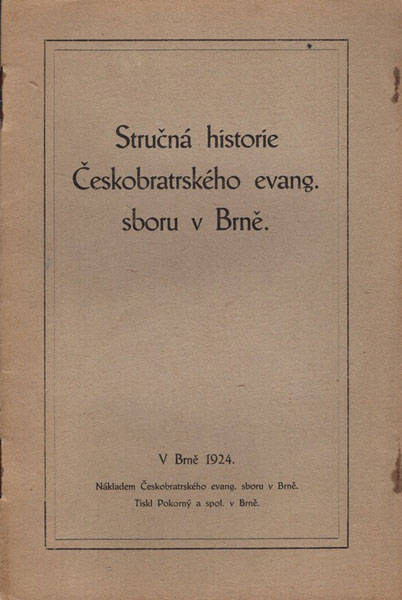 Stručná historie Českobratrského evang. sboru v Brně.

V Brně 1924.

Nákladem Českobratrského evang. sboru v Brně.
Tiskl Pokorný a spol. v Brně.